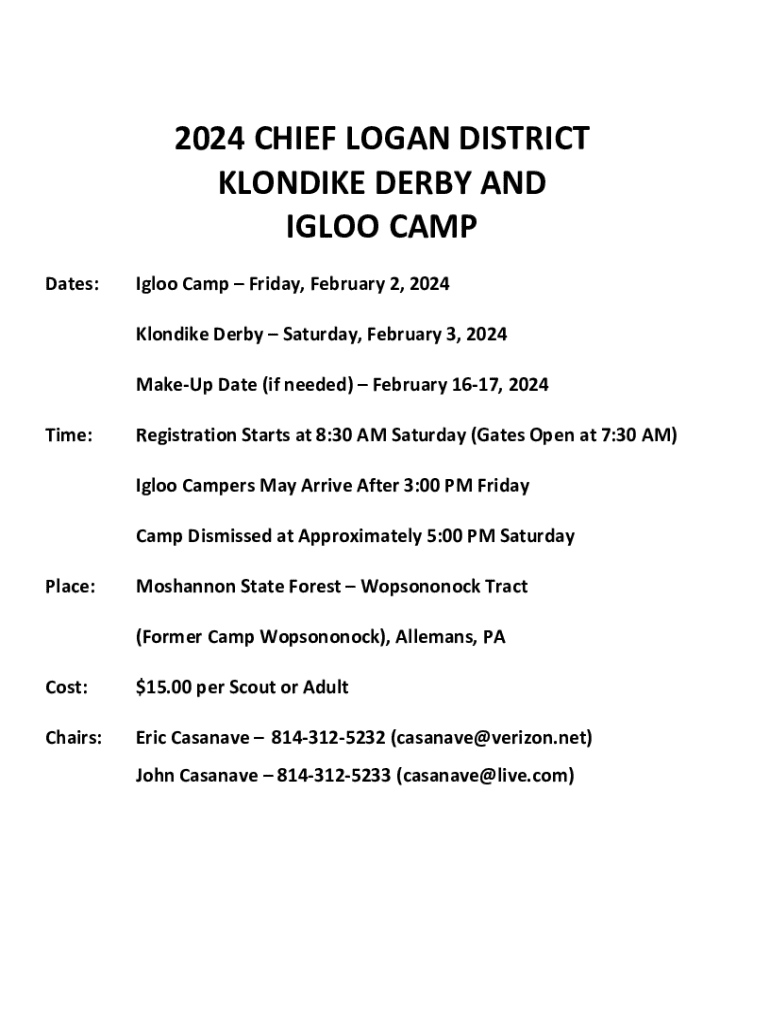 2024 CHIEF LOGAN DISTRICT
KLONDIKE DERBY AND
IGLOO CAMP

Dates: Igloo Camp – Friday, February 2, 2024

Klondike Derby – Saturday, February 3, 2024

Make-Up Date (if needed) – February 16-17, 2024

Time: Registration Starts at 8:30 AM Saturday (Gates Open at 7:30 AM)

Igloo Campers May Arrive After 3:00 PM Friday

Camp Dismissed at Approximately 5:00 PM Saturday

Place: Moshannon State Forest – Wopsononock Tract

(Former Camp Wopsononock), Allemans, PA

Cost: $15.00 per Scout or Adult

Chairs: Eric Casanave – 814-312-5232 (casanave@verizon.net)

John Casanave – 814-312-5233 (casanave@live.com)